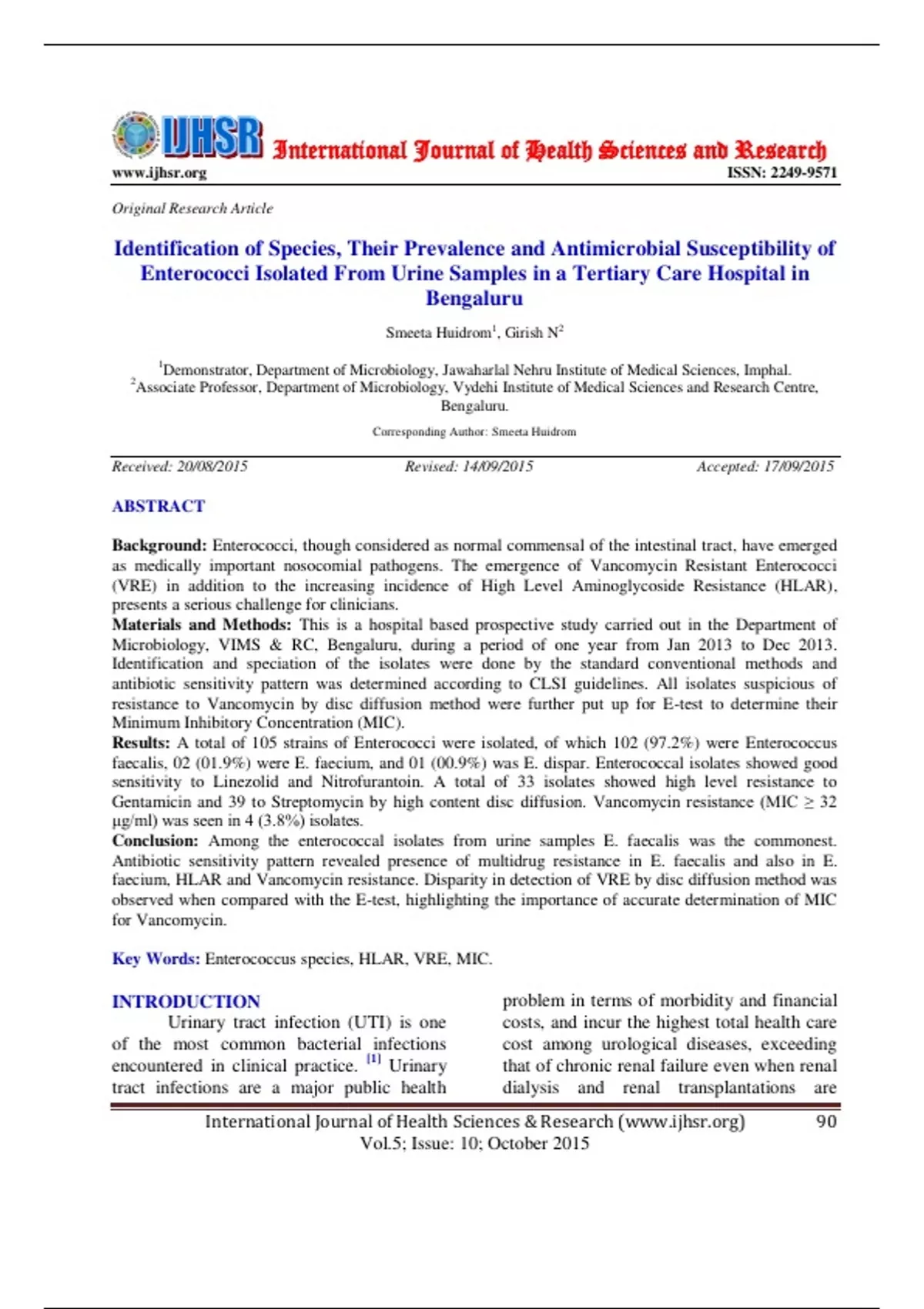 IJHSR International Journal of Health Sciences and Research
www.ijhsr.org ISSN: 2249-9571

Original Research Article

Identification of Species, Their Prevalence and Antimicrobial Susceptibility of Enterococci Isolated From Urine Samples in a Tertiary Care Hospital in Bengaluru

Smeeta Huidrom$^{1}$, Girish N$^{2}$

$^{1}$Demonstrator, Department of Microbiology, Jawaharlal Nehru Institute of Medical Sciences, Imphal.
$^{2}$Associate Professor, Department of Microbiology, Vydehi Institute of Medical Sciences and Research Centre, Bengaluru.

Corresponding Author: Smeeta Huidrom

Received: 20/08/2015 Revised: 14/09/2015 Accepted: 17/09/2015

ABSTRACT

Background: Enterococci, though considered as normal commensal of the intestinal tract, have emerged as medically important nosocomial pathogens. The emergence of Vancomycin Resistant Enterococci (VRE) in addition to the increasing incidence of High Level Aminoglycoside Resistance (HLAR), presents a serious challenge for clinicians.
Materials and Methods: This is a hospital based prospective study carried out in the Department of Microbiology, VIMS & RC, Bengaluru, during a period of one year from Jan 2013 to Dec 2013. Identification and speciation of the isolates were done by the standard conventional methods and antibiotic sensitivity pattern was determined according to CLSI guidelines. All isolates suspicious of resistance to Vancomycin by disc diffusion method were further put up for E-test to determine their Minimum Inhibitory Concentration (MIC).
Results: A total of 105 strains of Enterococci were isolated, of which 102 (97.2%) were Enterococcus faecalis, 02 (01.9%) were E. faecium, and 01 (00.9%) was E. dispar. Enterococcal isolates showed good sensitivity to Linezolid and Nitrofurantoin. A total of 33 isolates showed high level resistance to Gentamicin and 39 to Streptomycin by high content disc diffusion. Vancomycin resistance (MIC ≥ 32 µg/ml) was seen in 4 (3.8%) isolates.
Conclusion: Among the enterococcal isolates from urine samples E. faecalis was the commonest. Antibiotic sensitivity pattern revealed presence of multidrug resistance in E. faecalis and also in E. faecium, HLAR and Vancomycin resistance. Disparity in detection of VRE by disc diffusion method was observed when compared with the E-test, highlighting the importance of accurate determination of MIC for Vancomycin.

Key Words: Enterococcus species, HLAR, VRE, MIC.

INTRODUCTION

Urinary tract infection (UTI) is one of the most common bacterial infections encountered in clinical practice. $^{[1]}$ Urinary tract infections are a major public health problem in terms of morbidity and financial costs, and incur the highest total health care cost among urological diseases, exceeding that of chronic renal failure even when renal dialysis and renal transplantations are

International Journal of Health Sciences & Research (www.ijhsr.org) 90
Vol.5; Issue: 10; October 2015